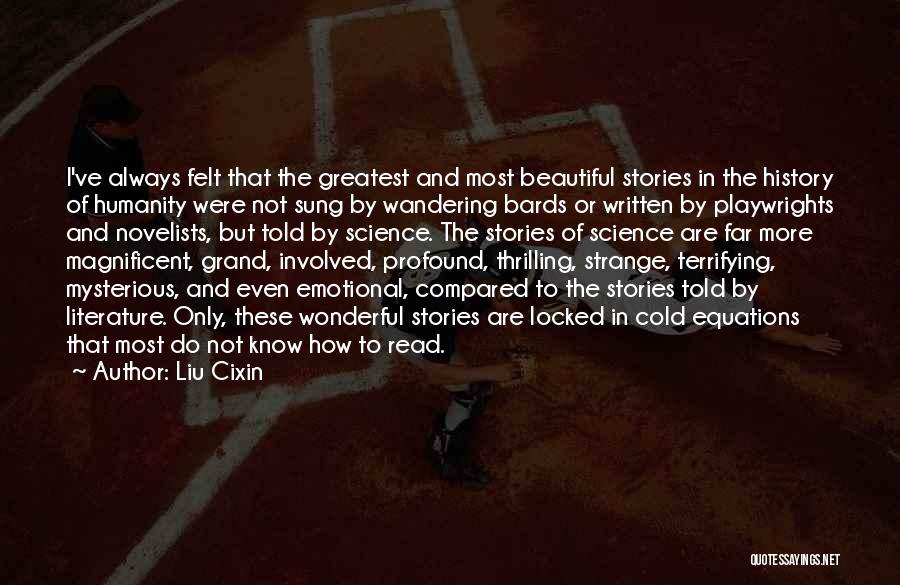 I've always felt that the greatest and most beautiful stories in the history of humanity were not sung by wandering bards or written by playwrights and novelists, but told by science. The stories of science are far more magnificent, grand, involved, profound, thrilling, strange, terrifying, mysterious, and even emotional, compared to the stories told by literature. Only, these wonderful stories are locked in cold equations that most do not know how to read.
~ Author: Liu Cixin

QUOTESSAYINGS.NET